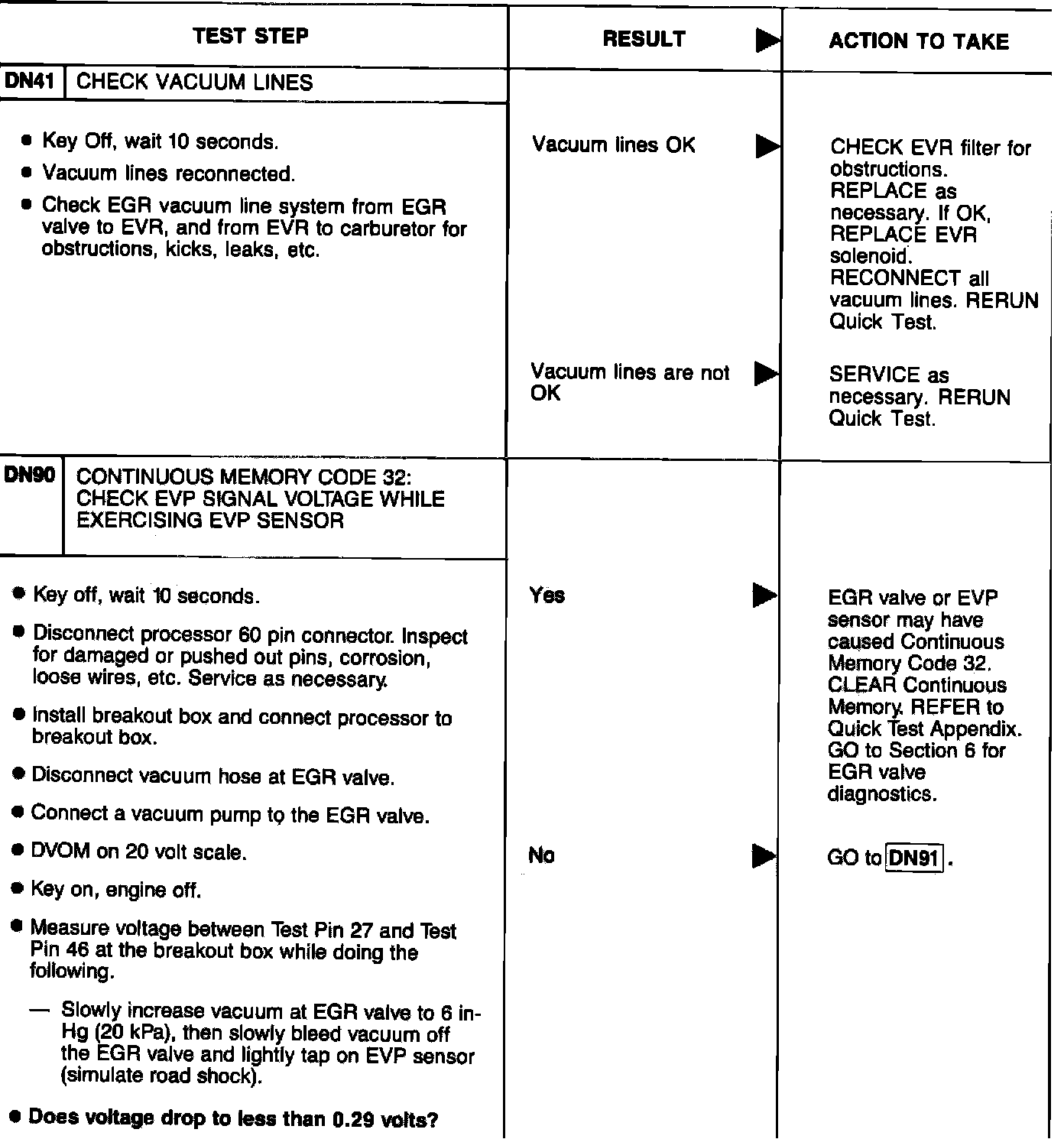 | TEST STEP | RESULT ▶ | ACTION TO TAKE |
|---|---|---|
| DN41 CHECK VACUUM LINES | | |
| • Key Off, wait 10 seconds. • Vacuum lines reconnected. • Check EGR vacuum line system from EGR valve to EVR, and from EVR to carburetor for obstructions, kicks, leaks, etc. | Vacuum lines OK ▶ | CHECK EVR filter for obstructions. REPLACE as necessary. If OK, REPLACE EVR solenoid. RECONNECT all vacuum lines. RERUN Quick Test. |
| | Vacuum lines are not OK ▶ | SERVICE as necessary. RERUN Quick Test. |
| DN90 CONTINUOUS MEMORY CODE 32: CHECK EVP SIGNAL VOLTAGE WHILE EXERCISING EVP SENSOR | | |
| • Key off, wait 10 seconds. • Disconnect processor 60 pin connector. Inspect for damaged or pushed out pins, corrosion, loose wires, etc. Service as necessary. • Install breakout box and connect processor to breakout box. • Disconnect vacuum hose at EGR valve. • Connect a vacuum pump to the EGR valve. • DVOM on 20 volt scale. • Key on, engine off. • Measure voltage between Test Pin 27 and Test Pin 46 at the breakout box while doing the following. — Slowly increase vacuum at EGR valve to 6 in-Hg (20 kPa), then slowly bleed vacuum off the EGR valve and lightly tap on EVP sensor (simulate road shock). • Does voltage drop to less than 0.29 volts? | Yes ▶ | EGR valve or EVP sensor may have caused Continuous Memory Code 32. CLEAR Continuous Memory. REFER to Quick Test Appendix. GO to Section 6 for EGR valve diagnostics. |
| | No ▶ | GO to DN91. |